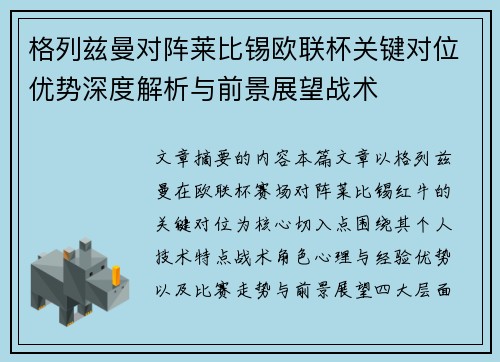 格列兹曼对阵莱比锡欧联杯关键对位优势深度解析与前景展望战术

文章摘要的内容本篇文章以格列兹曼在欧联杯赛场对阵莱比锡红牛的关键对位为核心切入点围绕其个人技术特点战术角色心理与经验优势以及比赛走势与前景展望四大层面